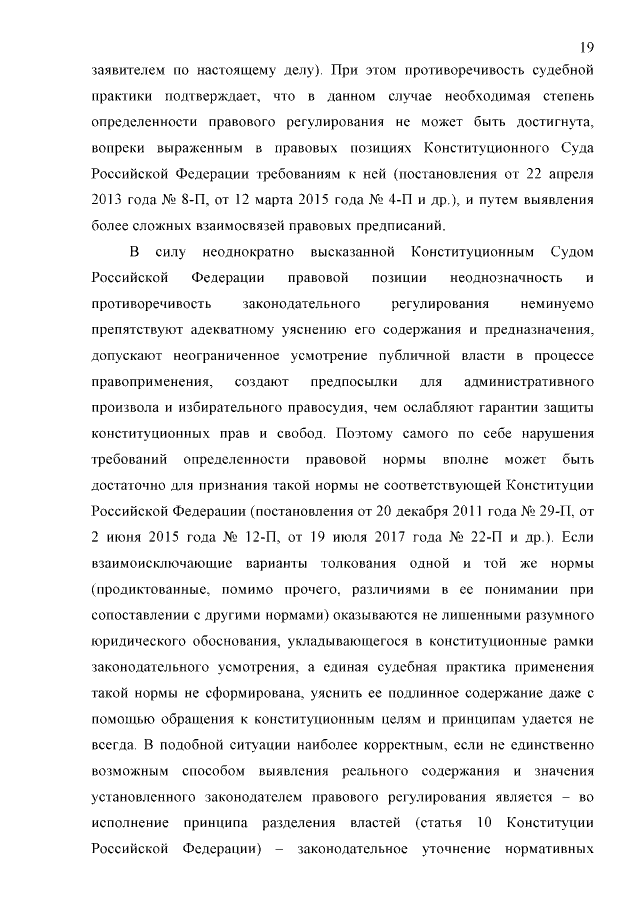 19

заявителем по настоящему делу). При этом противоречивость судебной практики подтверждает, что в данном случае необходимая степень определенности правового регулирования не может быть достигнута, вопреки выраженным в правовых позициях Конституционного Суда Российской Федерации требованиям к ней (постановления от 22 апреля 2013 года № 8-П, от 12 марта 2015 года № 4-П и др.), и путем выявления более сложных взаимосвязей правовых предписаний.

В силу неоднократно высказанной Конституционным Судом Российской Федерации правовой позиции неоднозначность и противоречивость законодательного регулирования неминуемо препятствуют адекватному уяснению его содержания и предназначения, допускают неограниченное усмотрение публичной власти в процессе правоприменения, создают предпосылки для административного произвола и избирательного правосудия, чем ослабляют гарантии защиты конституционных прав и свобод. Поэтому самого по себе нарушения требований определенности правовой нормы вполне может быть достаточно для признания такой нормы не соответствующей Конституции Российской Федерации (постановления от 20 декабря 2011 года № 29-П, от 2 июня 2015 года № 12-П, от 19 июля 2017 года № 22-П и др.). Если взаимоисключающие варианты толкования одной и той же нормы (продиктованные, помимо прочего, различиями в ее понимании при сопоставлении с другими нормами) оказываются не лишенными разумного юридического обоснования, укладывающегося в конституционные рамки законодательного усмотрения, а единая судебная практика применения такой нормы не сформирована, уяснить ее подлинное содержание даже с помощью обращения к конституционным целям и принципам удается не всегда. В подобной ситуации наиболее корректным, если не единственно возможным способом выявления реального содержания и значения установленного законодателем правового регулирования является – во исполнение принципа разделения властей (статья 10 Конституции Российской Федерации) – законодательное уточнение нормативных